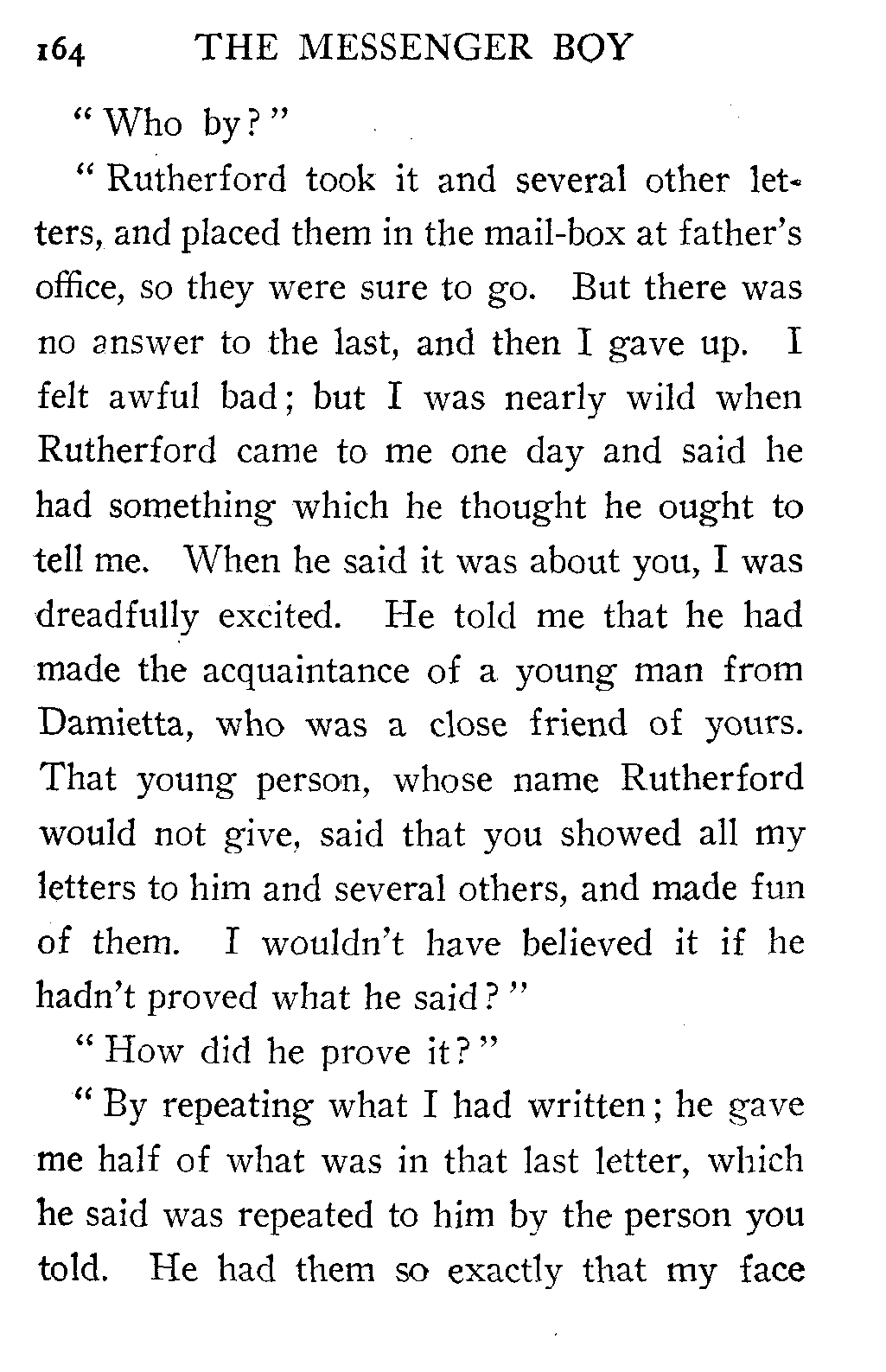 164 THE MESSENGER BOY

"Who by?"

"Rutherford took it and several other letters, and placed them in the mail-box at father's office, so they were sure to go. But there was no answer to the last, and then I gave up. I felt awful bad; but I was nearly wild when Rutherford came to me one day and said he had something which he thought he ought to tell me. When he said it was about you, I was dreadfully excited. He told me that he had made the acquaintance of a young man from Damietta, who was a close friend of yours. That young person, whose name Rutherford would not give, said that you showed all my letters to him and several others, and made fun of them. I wouldn't have believed it if he hadn't proved what he said?"

"How did he prove it?"

"By repeating what I had written; he gave me half of what was in that last letter, which he said was repeated to him by the person you told. He had them so exactly that my face